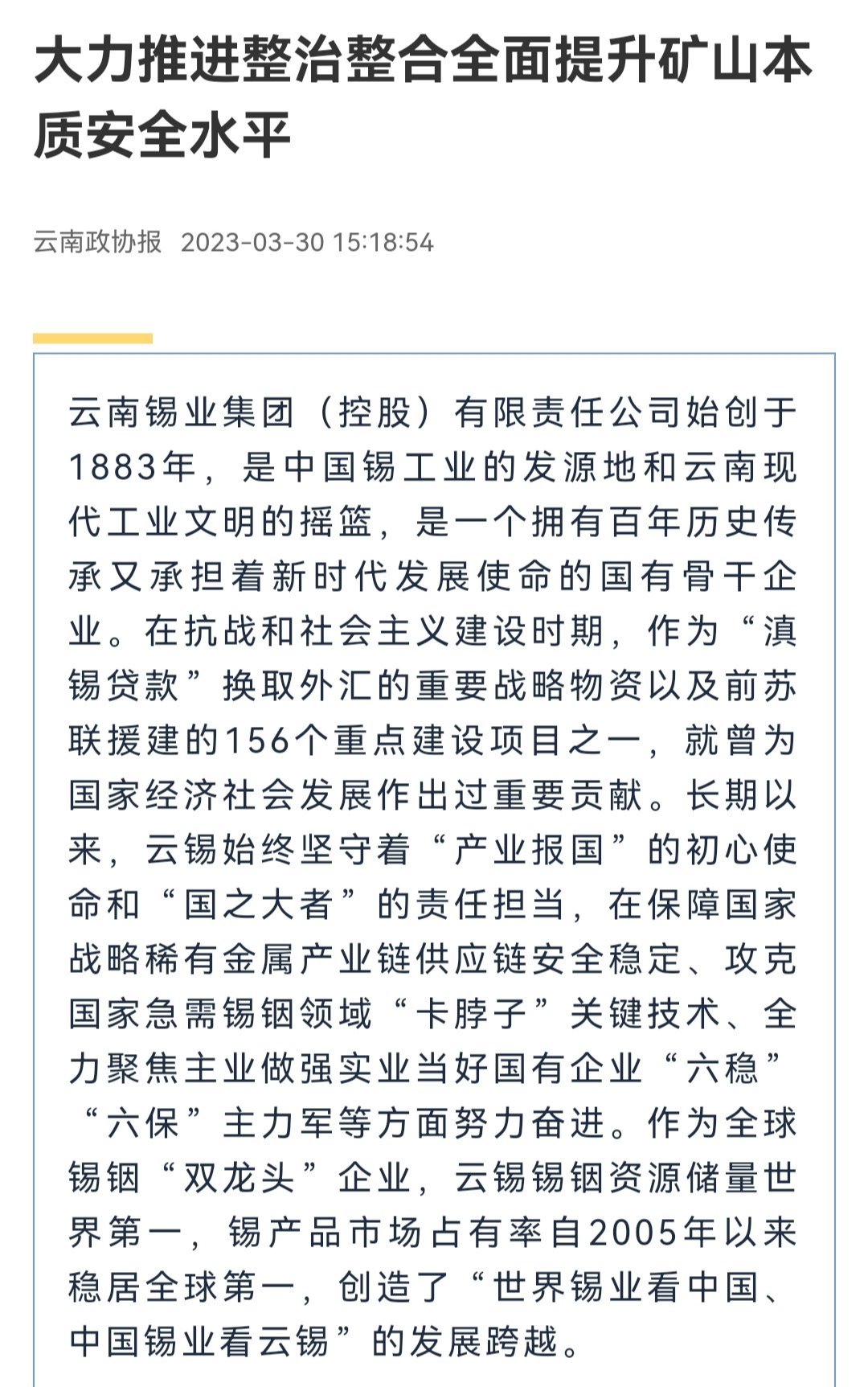 大力推进整治整合全面提升矿山本质安全水平

云南政协报 2023-03-30 15:18:54

云南锡业集团（控股）有限责任公司始创于1883年，是中国锡工业的发源地和云南现代工业文明的摇篮，是一个拥有百年历史传承又承担着新时代发展使命的国有骨干企业。在抗战和社会主义建设时期，作为“滇锡贷款”换取外汇的重要战略物资以及前苏联援建的156个重点建设项目之一，就曾为国家经济社会发展作出过重要贡献。长期以来，云锡始终坚守着“产业报国”的初心使命和“国之大者”的责任担当，在保障国家战略稀有金属产业链供应链安全稳定、攻克国家急需锡铟领域“卡脖子”关键技术、全力聚焦主业做强实业当好国有企业“六稳”“六保”主力军等方面努力奋进。作为全球锡铟“双龙头”企业，云锡锡铟资源储量世界第一，锡产品市场占有率自2005年以来稳居全球第一，创造了“世界锡业看中国、中国锡业看云锡”的发展跨越。